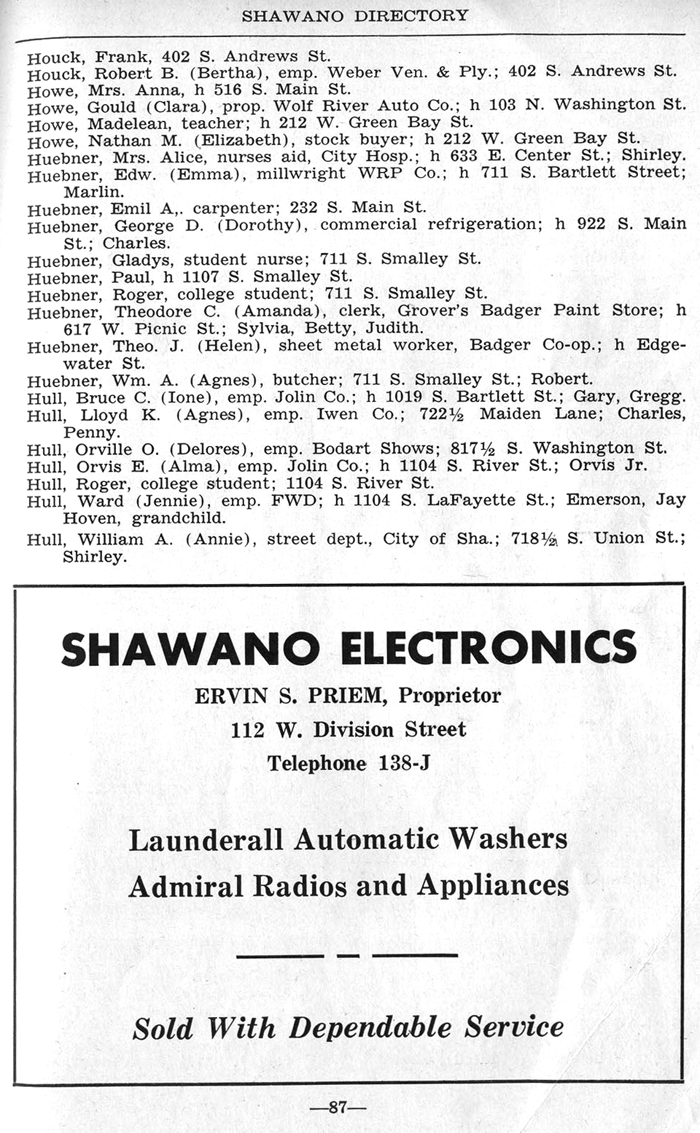 SHAWANO DIRECTORY

Houck, Frank, 402 S. Andrews St.
Houck, Robert B. (Bertha), emp. Weber Ven. & Ply.; 402 S. Andrews St.
Howe, Mrs. Anna, h 516 S. Main St.
Howe, Gould (Clara), prop. Wolf River Auto Co.; h 103 N. Washington St.
Howe, Madelean, teacher; h 212 W. Green Bay St.
Howe, Nathan M. (Elizabeth), stock buyer; h 212 W. Green Bay St.
Huebner, Mrs. Alice, nurses aid, City Hosp.; h 633 E. Center St.; Shirley.
Huebner, Edw. (Emma), millwright WRP Co.; h 711 S. Bartlett Street; Marlin.
Huebner, Emil A,. carpenter; 232 S. Main St.
Huebner, George D. (Dorothy), commercial refrigeration; h 922 S. Main St.; Charles.
Huebner, Gladys, student nurse; 711 S. Smalley St.
Huebner, Paul, h 1107 S. Smalley St.
Huebner, Roger, college student; 711 S. Smalley St.
Huebner, Theodore C. (Amanda), clerk, Grover's Badger Paint Store; h 617 W. Picnic St.; Sylvia, Betty, Judith.
Huebner, Theo. J. (Helen), sheet metal worker, Badger Co-op.; h Edgewater St.
Huebner, Wm. A. (Agnes), butcher; 711 S. Smalley St.; Robert.
Hull, Bruce C. (Ione), emp. Jolin Co.; h 1019 S. Bartlett St.; Gary, Gregg.
Hull, Lloyd K. (Agnes), emp. Iwen Co.; 722½ Maiden Lane; Charles, Penny.
Hull, Orville O. (Delores), emp. Bodart Shows; 817½ S. Washington St.
Hull, Orvis E. (Alma), emp. Jolin Co.; h 1104 S. River St.; Orvis Jr.
Hull, Roger, college student; 1104 S. River St.
Hull, Ward (Jennie), emp. FWD; h 1104 S. LaFayette St.; Emerson, Jay Hoven, grandchild.
Hull, William A. (Annie), street dept., City of Sha.; 718½ S. Union St.; Shirley.

SHAWANO ELECTRONICS
ERVIN S. PRIEM, Proprietor
112 W. Division Street
Telephone 138-J

Launderall Automatic Washers
Admiral Radios and Appliances

Sold With Dependable Service

—87—